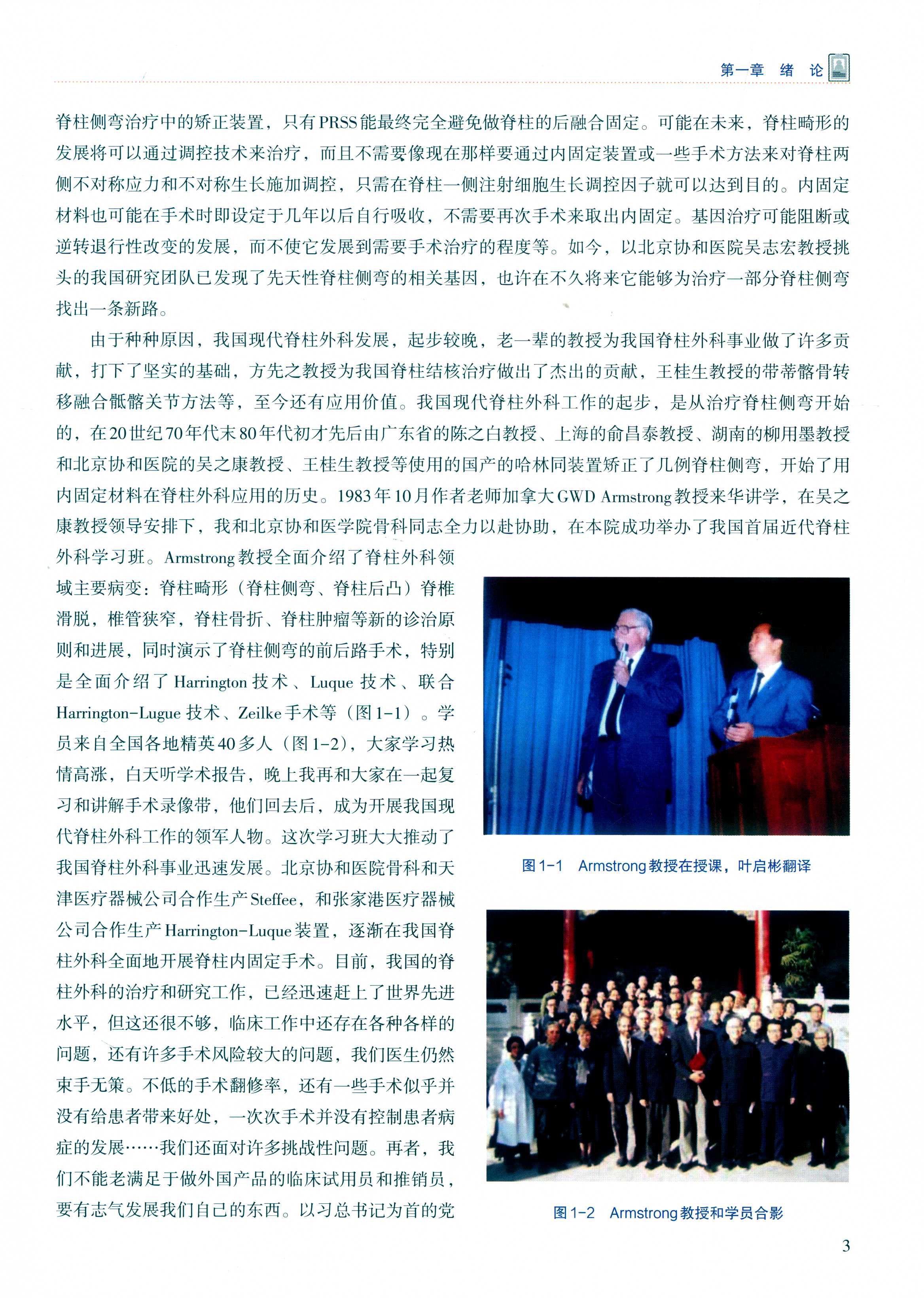 第一章 绪 论

脊柱侧弯治疗中的矫正装置，只有PRSS能最终完全避免做脊柱的后融合固定。可能在未来，脊柱畸形的发展将可以通过调控技术来治疗，而且不需要像现在那样要通过内固定装置或一些手术方法来对脊柱两侧不对称应力和不对称生长施加调控，只需在脊柱一侧注射细胞生长调控因子就可以达到目的。内固定材料也可能在手术时即设定于几年以后自行吸收，不需要再次手术来取出内固定。基因治疗可能阻断或逆转退行性改变的发展，而不使它发展到需要手术治疗的程度等。如今，以北京协和医院吴志宏教授挑头的我国研究团队已发现了先天性脊柱侧弯的相关基因，也许在不久将来它能够为治疗一部分脊柱侧弯找出一条新路。

由于种种原因，我国现代脊柱外科发展，起步较晚，老一辈的教授为我国脊柱外科事业做了许多贡献，打下了坚实的基础，方先之教授为我国脊柱结核治疗做出了杰出的贡献，王桂生教授的带蒂髂骨转移融合骶髂关节方法等，至今还有应用价值。我国现代脊柱外科工作的起步，是从治疗脊柱侧弯开始的，在20世纪70年代末80年代初才先后由广东省的陈之白教授、上海的俞昌泰教授、湖南的柳用墨教授和北京协和医院的吴之康教授、王桂生教授等使用的国产的哈林同装置矫正了几例脊柱侧弯，开始了用内固定材料在脊柱外科应用的历史。1983年10月作者老师加拿大GWD Armstrong教授来华讲学，在吴之康教授领导安排下，我和北京协和医学院骨科同志全力以赴协助，在本院成功举办了我国首届近代脊柱外科学习班。Armstrong教授全面介绍了脊柱外科领域主要病变：脊柱畸形（脊柱侧弯、脊柱后凸）脊椎滑脱，椎管狭窄，脊柱骨折、脊柱肿瘤等新的诊治原则和进展，同时演示了脊柱侧弯的前后路手术，特别是全面介绍了Harrington技术、Luque技术、联合Harrington-Lugue技术、Zeilke手术等（图1-1）。学员来自全国各地精英40多人（图1-2），大家学习热情高涨，白天听学术报告，晚上我再和大家在一起复习和讲解手术录像带，他们回去后，成为开展我国现代脊柱外科工作的领军人物。这次学习班大大推动了我国脊柱外科事业迅速发展。北京协和医院骨科和天津医疗器械公司合作生产Steffee，和张家港医疗器械公司合作生产Harrington-Luque装置，逐渐在我国脊柱外科全面地开展脊柱内固定手术。目前，我国的脊柱外科的治疗和研究工作，已经迅速赶上了世界先进水平，但这还很不够，临床工作中还存在各种各样的问题，还有许多手术风险较大的问题，我们医生仍然束手无策。不低的手术翻修率，还有一些手术似乎并没有给患者带来好处，一次次手术并没有控制患者病症的发展……我们还面对许多挑战性问题。再者，我们不能老满足于做外国产品的临床试用员和推销员，要有志气发展我们自己的东西。以习总书记为首的党

图1-1 Armstrong教授在授课，叶启彬翻译

图1-2 Armstrong教授和学员合影

3